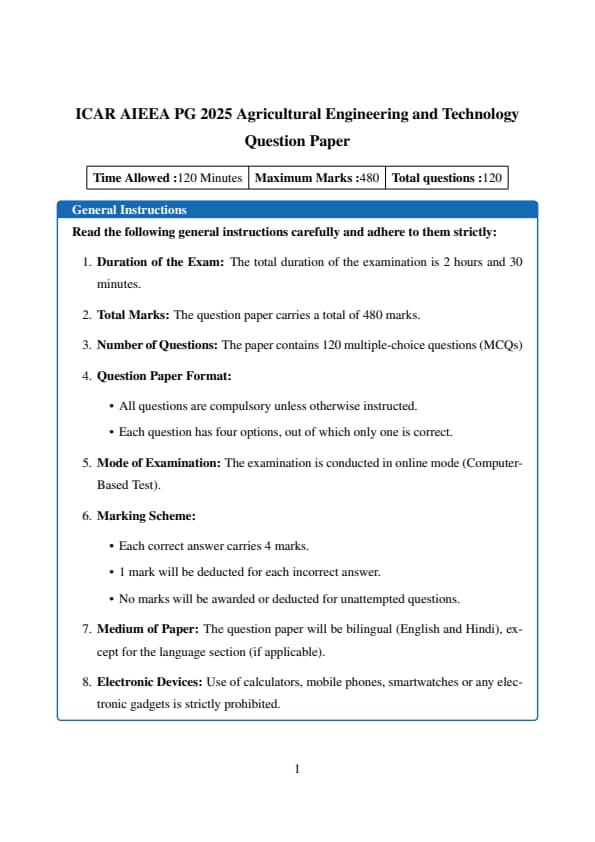 ICAR AIEEA PG 2025 Agricultural Engineering and Technology Question Paper

| Time Allowed :120 Minutes | Maximum Marks :480 | Total questions :120 |
|---|---|---|

General Instructions

Read the following general instructions carefully and adhere to them strictly:

1. Duration of the Exam: The total duration of the examination is 2 hours and 30 minutes.

2. Total Marks: The question paper carries a total of 480 marks.

3. Number of Questions: The paper contains 120 multiple-choice questions (MCQs)

4. Question Paper Format:

• All questions are compulsory unless otherwise instructed.

• Each question has four options, out of which only one is correct.

5. Mode of Examination: The examination is conducted in online mode (Computer-Based Test).

6. Marking Scheme:

• Each correct answer carries 4 marks.

• 1 mark will be deducted for each incorrect answer.

• No marks will be awarded or deducted for unattempted questions.

7. Medium of Paper: The question paper will be bilingual (English and Hindi), except for the language section (if applicable).

8. Electronic Devices: Use of calculators, mobile phones, smartwatches or any electronic gadgets is strictly prohibited.

1